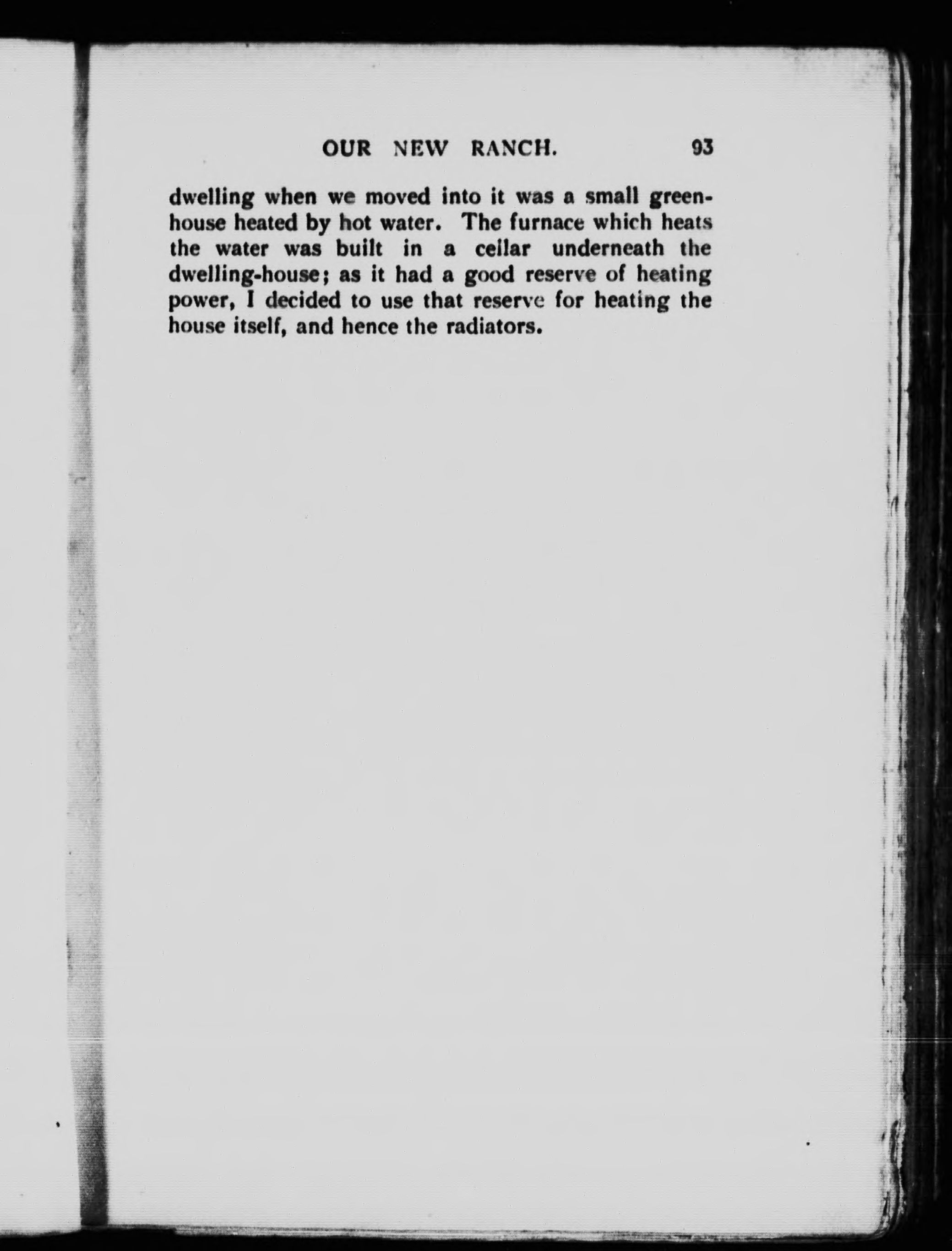 OUR NEW RANCH. 93

dwelling when we moved into it was a small greenhouse heated by hot water. The furnace which heats the water was built in a cellar underneath the dwelling-house; as it had a good reserve of heating power, I decided to use that reserve for heating the house itself, and hence the radiators.